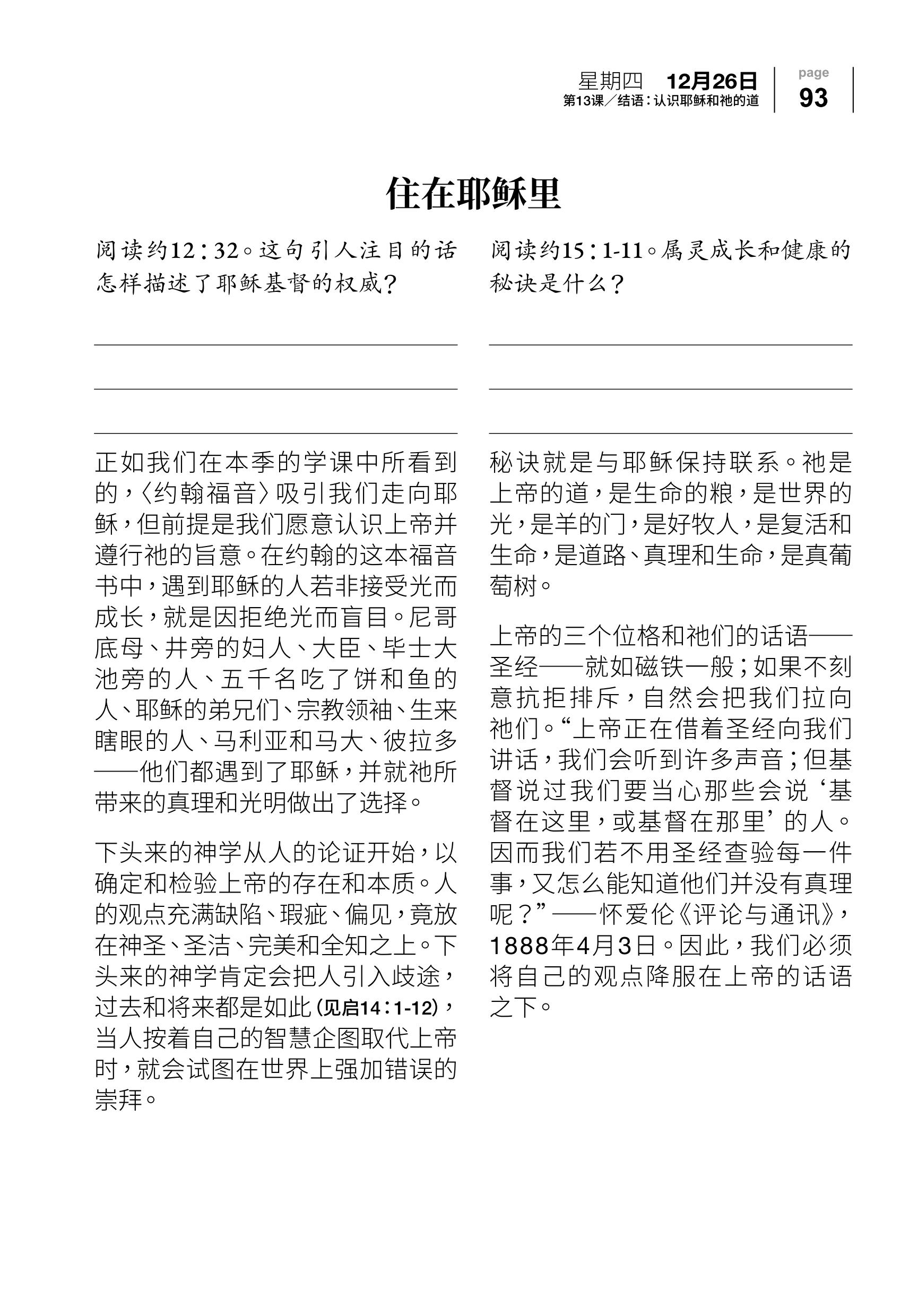 星期四 12月26日
第13课／结语：认识耶稣和祂的道

page
93

住在耶稣里

阅读约12：32。这句引人注目的话怎样描述了耶稣基督的权威？

正如我们在本季的学课中所看到的，〈约翰福音〉吸引我们走向耶稣，但前提是我们愿意认识上帝并遵行祂的旨意。在约翰的这本福音书中，遇到耶稣的人若非接受光而成长，就是因拒绝光而盲目。尼哥底母、井旁的妇人、大臣、毕士大池旁的人、五千名吃了饼和鱼的人、耶稣的弟兄们、宗教领袖、生来瞎眼的人、马利亚和马大、彼拉多——他们都遇到了耶稣，并就祂所带来的真理和光明做出了选择。

下头来的神学从人的论证开始，以确定和检验上帝的存在和本质。人的观点充满缺陷、瑕疵、偏见，竟放在神圣、圣洁、完美和全知之上。下头来的神学肯定会把人引入歧途，过去和将来都是如此（见启14：1-12），当人按着自己的智慧企图取代上帝时，就会试图在世界上强加错误的崇拜。

阅读约15：1-11。属灵成长和健康的秘诀是什么？

秘诀就是与耶稣保持联系。祂是上帝的道，是生命的粮，是世界的光，是羊的门，是好牧人，是复活和生命，是道路、真理和生命，是真葡萄树。

上帝的三个位格和祂们的话语——圣经——就如磁铁一般；如果不刻意抗拒排斥，自然会把我们拉向祂们。“上帝正在借着圣经向我们讲话，我们会听到许多声音；但基督说过我们要当心那些会说‘基督在这里，或基督在那里’的人。因而我们若不用圣经查验每一件事，又怎么能知道他们并没有真理呢？”——怀爱伦《评论与通讯》，1888年4月3日。因此，我们必须将自己的观点降服在上帝的话语之下。